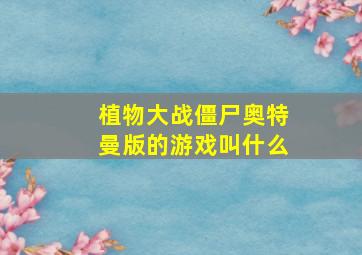 植物大战僵尸奥特曼版的游戏叫什么